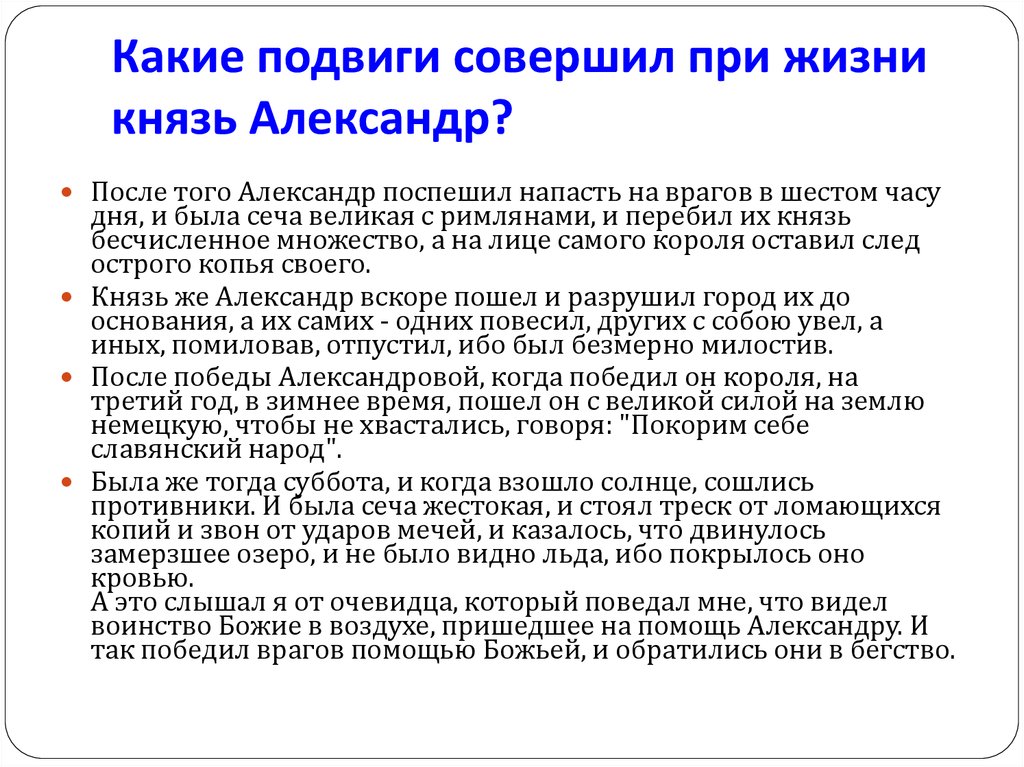 Какие подвиги совершил при жизни князь Александр?

После того Александр поспешил напасть на врагов в шестом часу дня, и была сеча великая с римлянами, и перебил их князь бесчисленное множество, а на лице самого короля оставил след острого копья своего.

Князь же Александр вскоре пошел и разрушил город их до основания, а их самих - одних повесил, других с собою увел, а иных, помиловав, отпустил, ибо был безмерно милостив.

После победы Александровой, когда победил он короля, на третий год, в зимнее время, пошел он с великой силой на землю немецкую, чтобы не хвастались, говоря: "Покорим себе славянский народ".

Была же тогда суббота, и когда взошло солнце, сошлись противники. И была сеча жестокая, и стоял треск от ломающихся копий и звон от ударов мечей, и казалось, что двинулось замерзшее озеро, и не было видно льда, ибо покрылось оно кровью.
А это слышал я от очевидца, который поведал мне, что видел воинство Божие в воздухе, пришедшее на помощь Александру. И так победил врагов помощью Божьей, и обратились они в бегство.